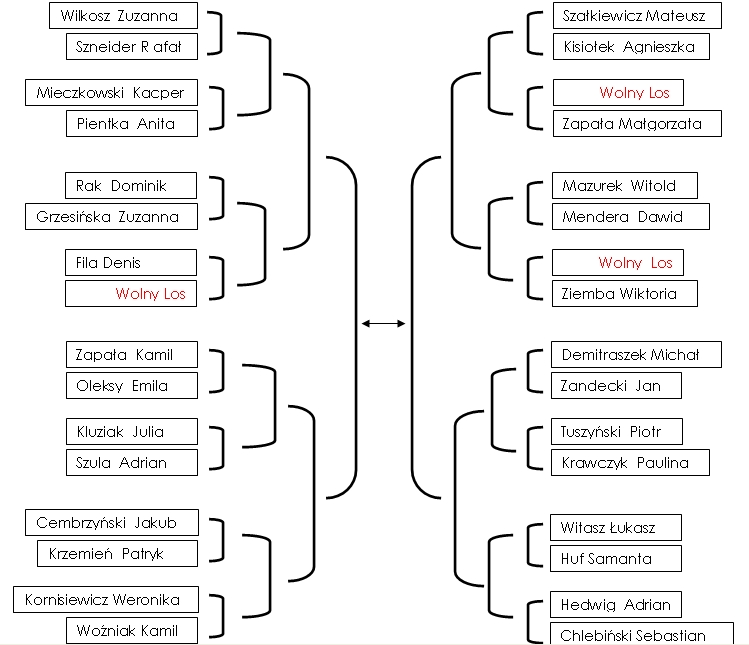 Wilkosz Zuzanna
Szneider R afał
Mieczkowski Kacper
Pientka Anita
Rak Dominik
Grzesińska Zuzanna
Fila Denis
Wolny Los
Zapała Kamil
Oleksy Emila
Kluziak Julia
Szula Adrian
Cembrzyński Jakub
Krzemień Patryk
Kornisiewicz Weronika
Woźniak Kamil

Szałkiewicz Mateusz
Kisiołek Agnieszka
Wolny Los
Zapała Małgorzata
Mazurek Witold
Mendera Dawid
Wolny Los
Ziemba Wiktoria
Demitraszek Michał
Zandecki Jan
Tuszyński Piotr
Krawczyk Paulina
Witasz Łukasz
Huf Samanta
Hedwig Adrian
Chlebiński Sebastian